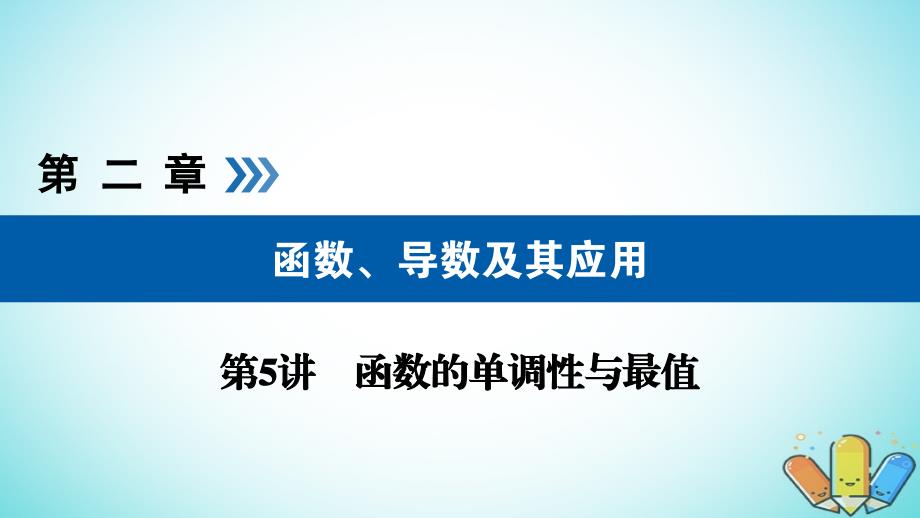 第 二 章

函数、导数及其应用

第5讲　函数的单调性与最值